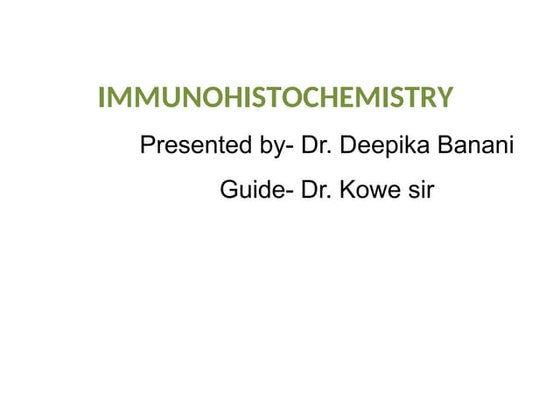 IMMUNOHISTOCHEMISTRY

Presented by- Dr. Deepika Banani

Guide- Dr. Kowe sir